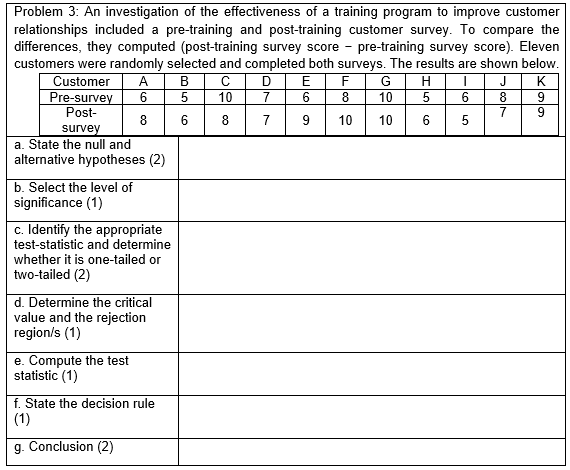 Problem 3: An investigation of the effectiveness of a training program to improve customer relationships included a pre-training and post-training customer survey. To compare the differences, they computed (post-training survey score − pre-training survey score). Eleven customers were randomly selected and completed both surveys. The results are shown below.

| Customer | A | B | C | D | E | F | G | H | I | J | K |
|---|---|---|---|---|---|---|---|---|---|---|---|
| Pre-survey | 6 | 5 | 10 | 7 | 6 | 8 | 10 | 5 | 6 | 8 | 9 |
| Post-survey | 8 | 6 | 8 | 7 | 9 | 10 | 10 | 6 | 5 | 7 | 9 |

| | |
|---|---|
| a. State the null and alternative hypotheses (2) | |
| b. Select the level of significance (1) | |
| c. Identify the appropriate test-statistic and determine whether it is one-tailed or two-tailed (2) | |
| d. Determine the critical value and the rejection region/s (1) | |
| e. Compute the test statistic (1) | |
| f. State the decision rule (1) | |
| g. Conclusion (2) | |